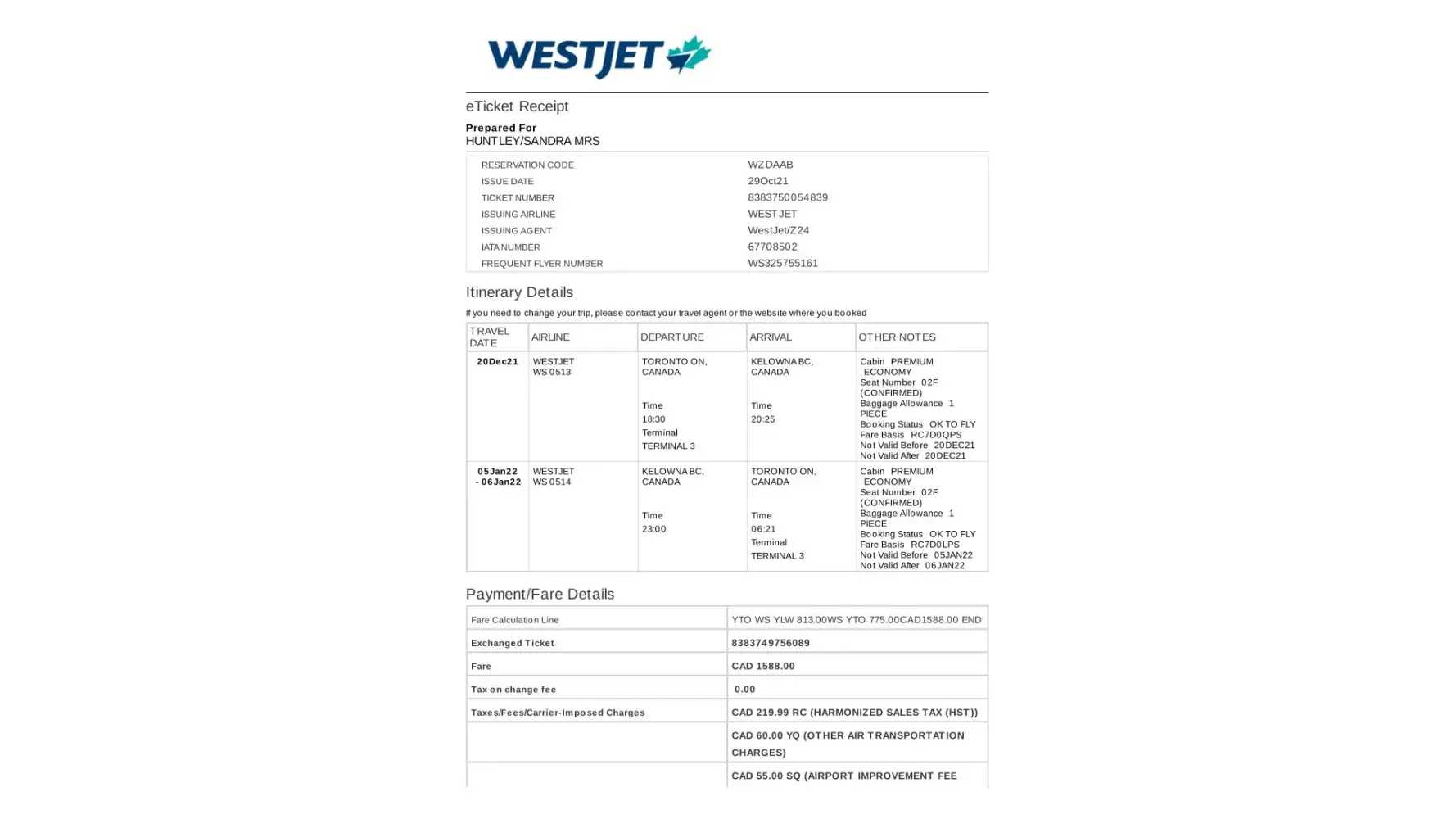 WESTJET

eTicket Receipt

Prepared For
HUNTLEY/SANDRA MRS

| | |
|---|---|
| RESERVATION CODE | WZDAAB |
| ISSUE DATE | 29Oct21 |
| TICKET NUMBER | 8383750054839 |
| ISSUING AIRLINE | WESTJET |
| ISSUING AGENT | WestJet/Z24 |
| IATA NUMBER | 67708502 |
| FREQUENT FLYER NUMBER | WS325755161 |

Itinerary Details

If you need to change your trip, please contact your travel agent or the website where you booked

| TRAVEL DATE | AIRLINE | DEPARTURE | ARRIVAL | OTHER NOTES |
|---|---|---|---|---|
| 20Dec21 | WESTJET WS 0513 | TORONTO ON, CANADA Time 18:30 Terminal TERMINAL 3 | KELOWNA BC, CANADA Time 20:25 | Cabin PREMIUM ECONOMY Seat Number 02F (CONFIRMED) Baggage Allowance 1 PIECE Booking Status OK TO FLY Fare Basis RC7D0QPS Not Valid Before 20DEC21 Not Valid After 20DEC21 |
| 05Jan22 - 06Jan22 | WESTJET WS 0514 | KELOWNA BC, CANADA Time 23:00 | TORONTO ON, CANADA Time 06:21 Terminal TERMINAL 3 | Cabin PREMIUM ECONOMY Seat Number 02F (CONFIRMED) Baggage Allowance 1 PIECE Booking Status OK TO FLY Fare Basis RC7D0LPS Not Valid Before 05JAN22 Not Valid After 06JAN22 |

Payment/Fare Details

| | |
|---|---|
| Fare Calculation Line | YTO WS YLW 813.00WS YTO 775.00CAD1588.00 END |
| Exchanged Ticket | 8383749756089 |
| Fare | CAD 1588.00 |
| Tax on change fee | 0.00 |
| Taxes/Fees/Carrier-Imposed Charges | CAD 219.99 RC (HARMONIZED SALES TAX (HST)) |
| | CAD 60.00 YQ (OTHER AIR TRANSPORTATION CHARGES) |
| | CAD 55.00 SQ (AIRPORT IMPROVEMENT FEE |